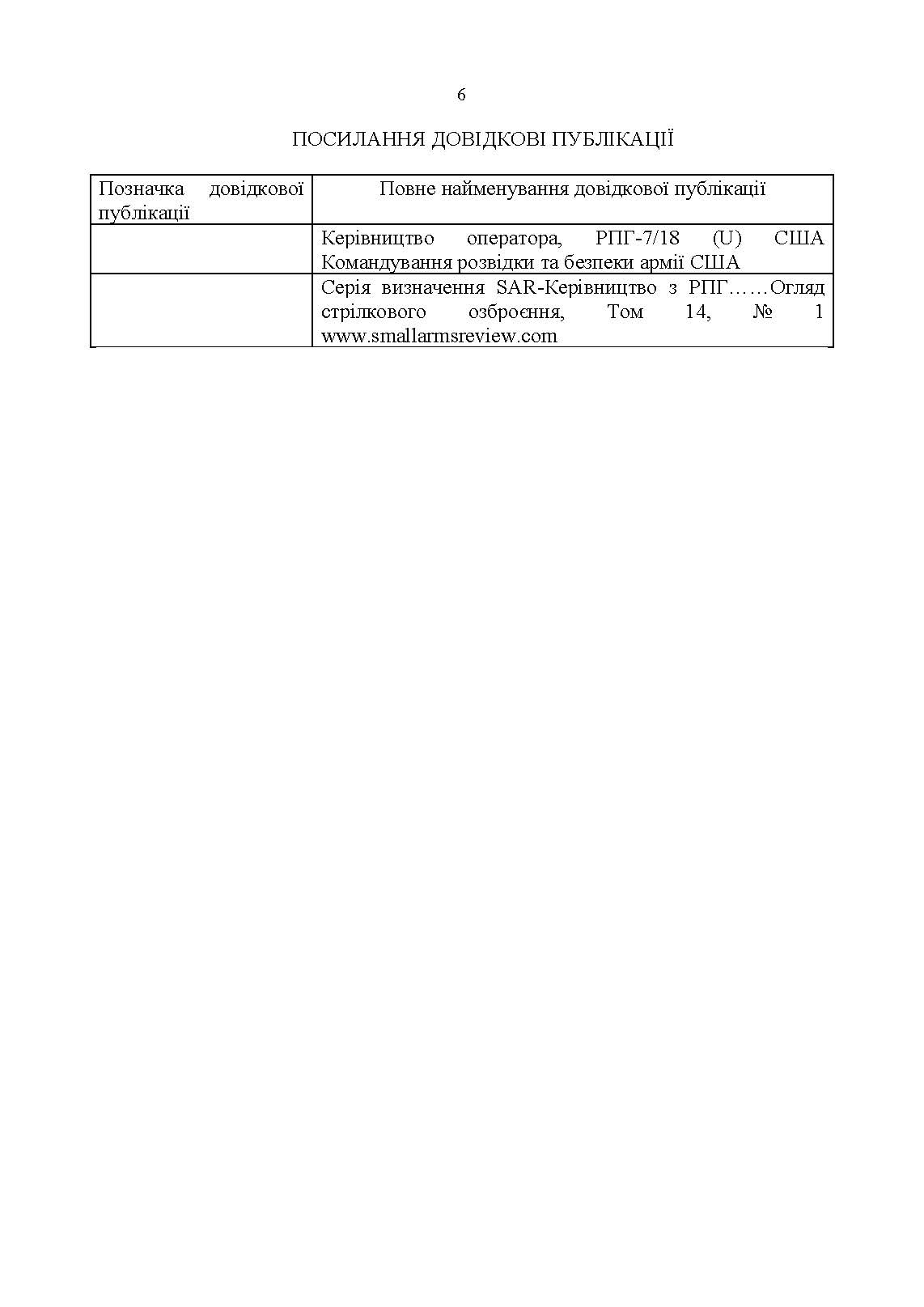 6

ПОСИЛАННЯ ДОВІДКОВІ ПУБЛІКАЦІЇ

| Позначка довідкової публікації | Повне найменування довідкової публікації |
|---|---|
| | Керівництво оператора, РПГ-7/18 (U) США Командування розвідки та безпеки армії США |
| | Серія визначення SAR-Керівництво з РПГ……Огляд стрілкового озброєння, Том 14, № 1 www.smallarmsreview.com |